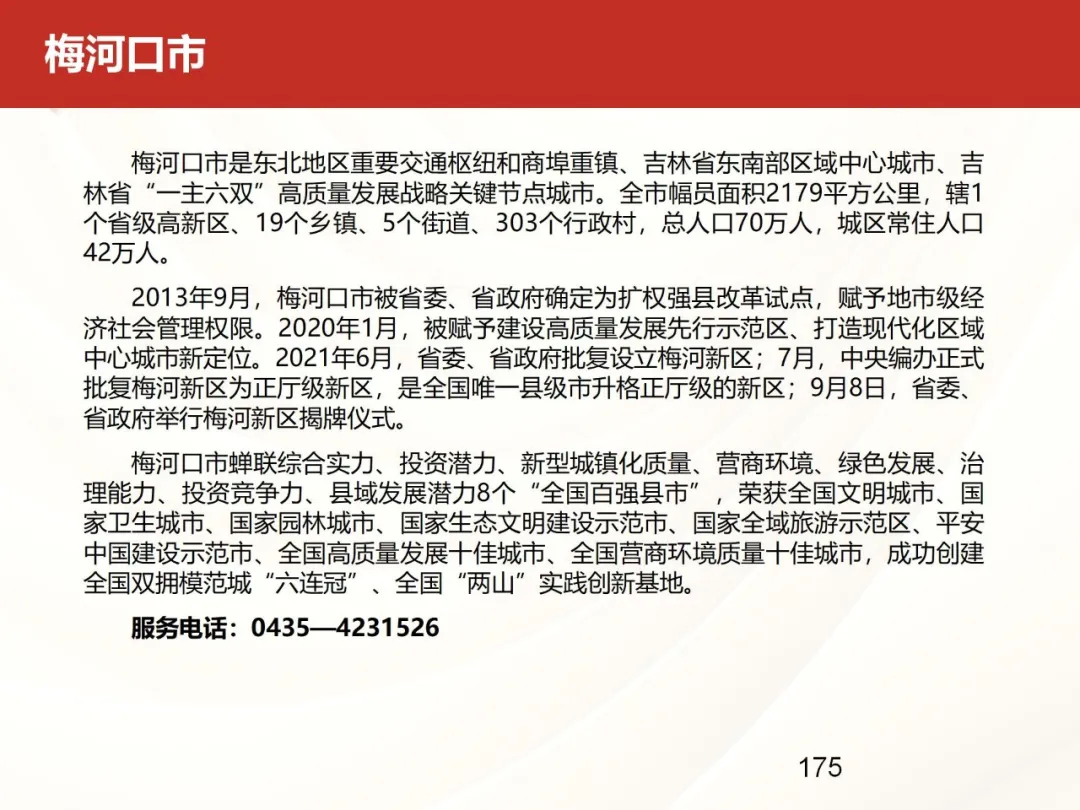 梅河口市

梅河口市是东北地区重要交通枢纽和商埠重镇、吉林省东南部区域中心城市、吉林省“一主六双”高质量发展战略关键节点城市。全市幅员面积2179平方公里，辖1个省级高新区、19个乡镇、5个街道、303个行政村，总人口70万人，城区常住人口42万人。

2013年9月，梅河口市被省委、省政府确定为扩权强县改革试点，赋予地市级经济社会管理权限。2020年1月，被赋予建设高质量发展先行示范区、打造现代化区域中心城市新定位。2021年6月，省委、省政府批复设立梅河新区；7月，中央编办正式批复梅河新区为正厅级新区，是全国唯一县级市升格正厅级的新区；9月8日，省委、省政府举行梅河新区揭牌仪式。

梅河口市蝉联综合实力、投资潜力、新型城镇化质量、营商环境、绿色发展、治理能力、投资竞争力、县域发展潜力8个“全国百强县市”，荣获全国文明城市、国家卫生城市、国家园林城市、国家生态文明建设示范市、国家全域旅游示范区、平安中国建设示范市、全国高质量发展十佳城市、全国营商环境质量十佳城市，成功创建全国双拥模范城“六连冠”、全国“两山”实践创新基地。

服务电话：0435—4231526

175